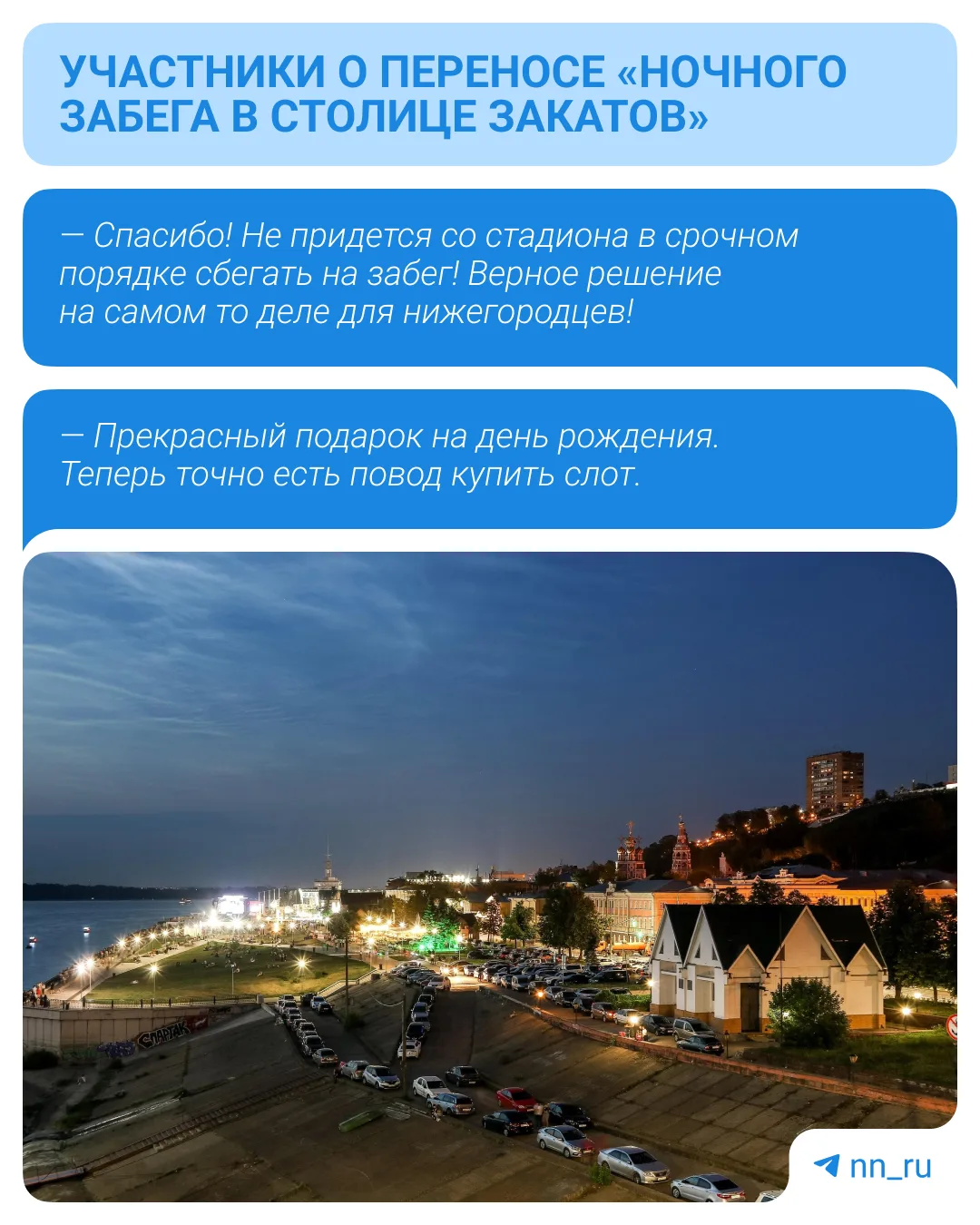 УЧАСТНИКИ О ПЕРЕНОСЕ «НОЧНОГО ЗАБЕГА В СТОЛИЦЕ ЗАКАТОВ»

— Спасибо! Не придется со стадиона в срочном порядке сбегать на забег! Верное решение на самом то деле для нижегородцев!

— Прекрасный подарок на день рождения. Теперь точно есть повод купить слот.

СПАРТАК

nn_ru